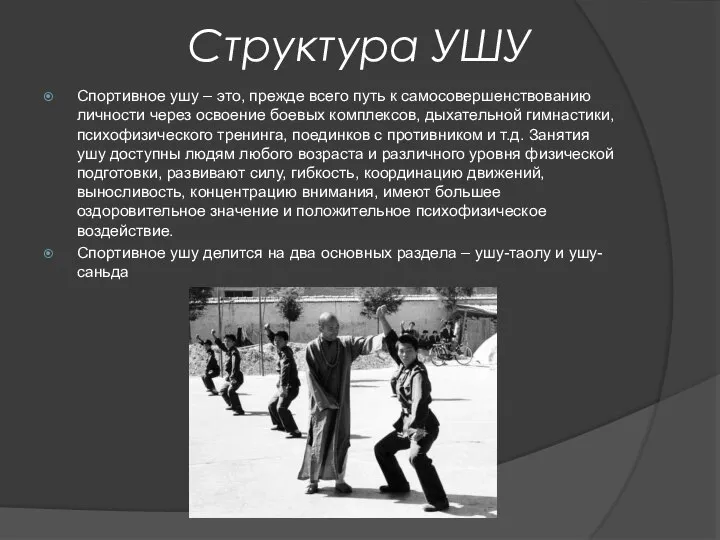 Структура УШУ

Спортивное ушу – это, прежде всего путь к самосовершенствованию личности через освоение боевых комплексов, дыхательной гимнастики, психофизического тренинга, поединков с противником и т.д. Занятия ушу доступны людям любого возраста и различного уровня физической подготовки, развивают силу, гибкость, координацию движений, выносливость, концентрацию внимания, имеют большее оздоровительное значение и положительное психофизическое воздействие.

Спортивное ушу делится на два основных раздела – ушу-таолу и ушу-саньда